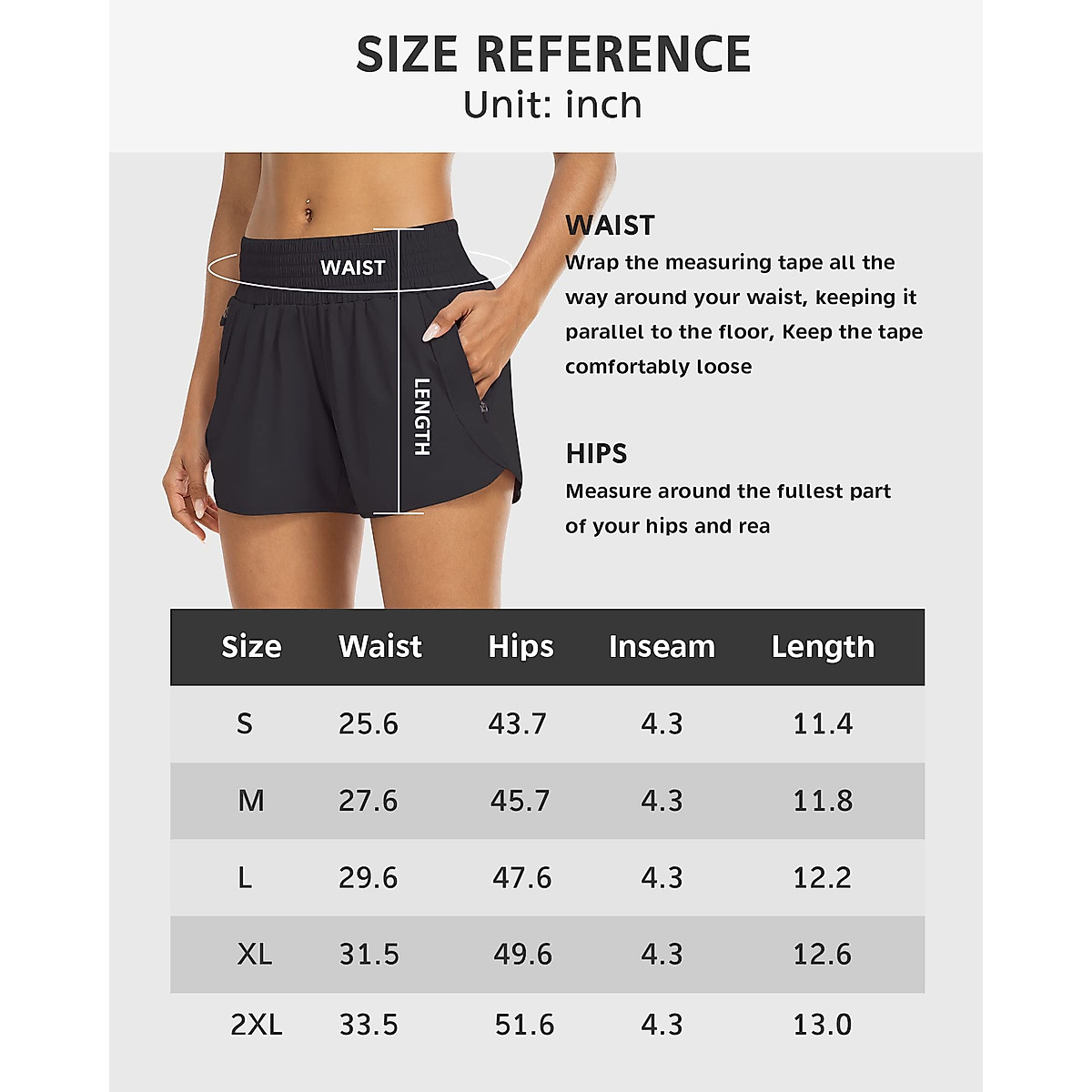 SIZE REFERENCE
Unit: inch

WAIST

LENGTH

WAIST
Wrap the measuring tape all the way around your waist, keeping it parallel to the floor, Keep the tape comfortably loose

HIPS
Measure around the fullest part of your hips and rea

| Size | Waist | Hips | Inseam | Length |
|---|---|---|---|---|
| S | 25.6 | 43.7 | 4.3 | 11.4 |
| M | 27.6 | 45.7 | 4.3 | 11.8 |
| L | 29.6 | 47.6 | 4.3 | 12.2 |
| XL | 31.5 | 49.6 | 4.3 | 12.6 |
| 2XL | 33.5 | 51.6 | 4.3 | 13.0 |